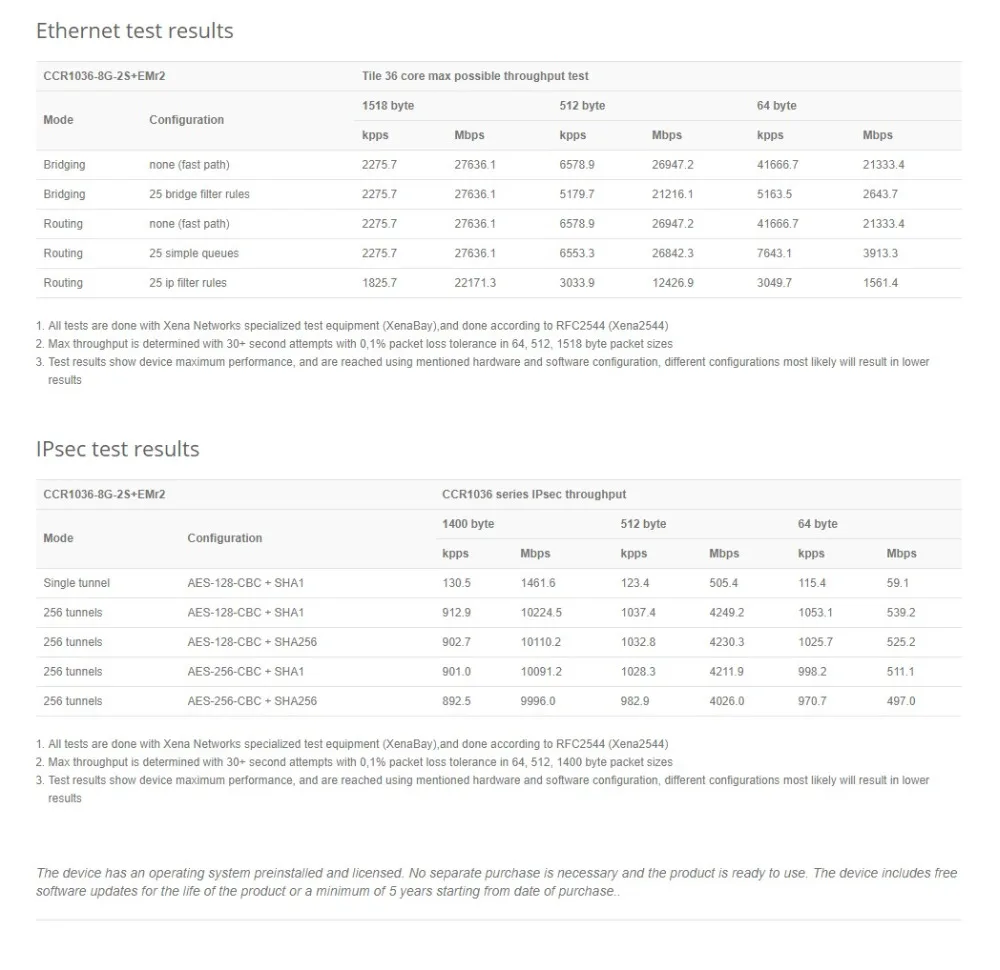 Ethernet test results

| CCR1036-8G-2S+EMr2 | | Tile 36 core max possible throughput test | | | | | |
|---|---|---|---|---|---|---|---|
| Mode | Configuration | 1518 byte | | 512 byte | | 64 byte | |
| | | kpps | Mbps | kpps | Mbps | kpps | Mbps |
| Bridging | none (fast path) | 2275.7 | 27636.1 | 6578.9 | 26947.2 | 41666.7 | 21333.4 |
| Bridging | 25 bridge filter rules | 2275.7 | 27636.1 | 5179.7 | 21216.1 | 5163.5 | 2643.7 |
| Routing | none (fast path) | 2275.7 | 27636.1 | 6578.9 | 26947.2 | 41666.7 | 21333.4 |
| Routing | 25 simple queues | 2275.7 | 27636.1 | 6553.3 | 26842.3 | 7643.1 | 3913.3 |
| Routing | 25 ip filter rules | 1825.7 | 22171.3 | 3033.9 | 12426.9 | 3049.7 | 1561.4 |

1. All tests are done with Xena Networks specialized test equipment (XenaBay),and done according to RFC2544 (Xena2544)
2. Max throughput is determined with 30+ second attempts with 0,1% packet loss tolerance in 64, 512, 1518 byte packet sizes
3. Test results show device maximum performance, and are reached using mentioned hardware and software configuration, different configurations most likely will result in lower results

IPsec test results

| CCR1036-8G-2S+EMr2 | | CCR1036 series IPsec throughput | | | | | |
|---|---|---|---|---|---|---|---|
| Mode | Configuration | 1400 byte | | 512 byte | | 64 byte | |
| | | kpps | Mbps | kpps | Mbps | kpps | Mbps |
| Single tunnel | AES-128-CBC + SHA1 | 130.5 | 1461.6 | 123.4 | 505.4 | 115.4 | 59.1 |
| 256 tunnels | AES-128-CBC + SHA1 | 912.9 | 10224.5 | 1037.4 | 4249.2 | 1053.1 | 539.2 |
| 256 tunnels | AES-128-CBC + SHA256 | 902.7 | 10110.2 | 1032.8 | 4230.3 | 1025.7 | 525.2 |
| 256 tunnels | AES-256-CBC + SHA1 | 901.0 | 10091.2 | 1028.3 | 4211.9 | 998.2 | 511.1 |
| 256 tunnels | AES-256-CBC + SHA256 | 892.5 | 9996.0 | 982.9 | 4026.0 | 970.7 | 497.0 |

1. All tests are done with Xena Networks specialized test equipment (XenaBay),and done according to RFC2544 (Xena2544)
2. Max throughput is determined with 30+ second attempts with 0,1% packet loss tolerance in 64, 512, 1400 byte packet sizes
3. Test results show device maximum performance, and are reached using mentioned hardware and software configuration, different configurations most likely will result in lower results

The device has an operating system preinstalled and licensed. No separate purchase is necessary and the product is ready to use. The device includes free software updates for the life of the product or a minimum of 5 years starting from date of purchase..